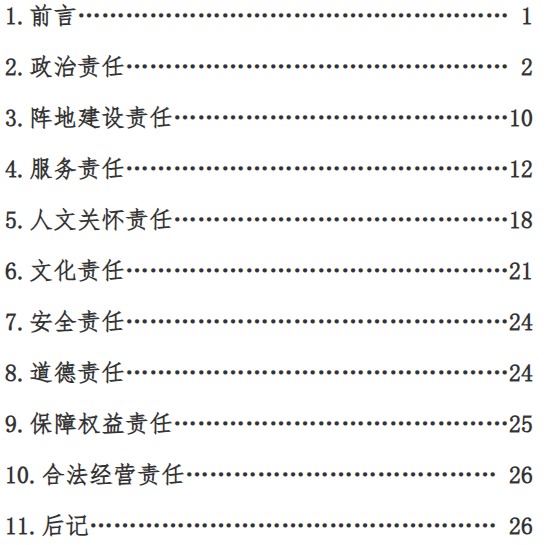 1.前言 1

2.政治责任 2

3.阵地建设责任 10

4.服务责任 12

5.人文关怀责任 18

6.文化责任 21

7.安全责任 24

8.道德责任 24

9.保障权益责任 25

10.合法经营责任 26

11.后记 26